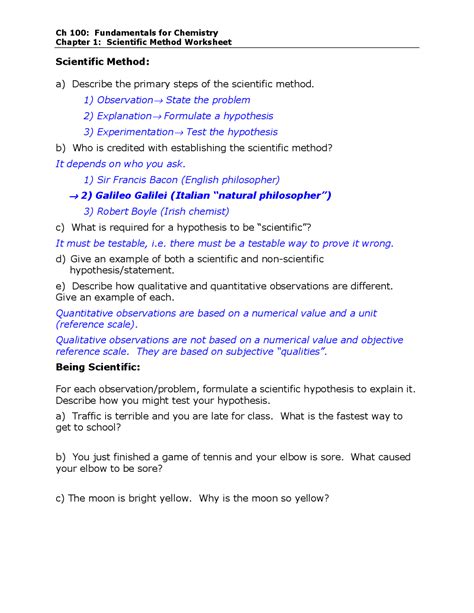 Ch 100: Fundamentals for Chemistry
Chapter 1: Scientific Method Worksheet

Scientific Method:

a) Describe the primary steps of the scientific method.

1) Observation→ State the problem

2) Explanation→ Formulate a hypothesis

3) Experimentation→ Test the hypothesis

b) Who is credited with establishing the scientific method?

It depends on who you ask.

1) Sir Francis Bacon (English philosopher)

→ 2) Galileo Galilei (Italian "natural philosopher")

3) Robert Boyle (Irish chemist)

c) What is required for a hypothesis to be "scientific"?

It must be testable, i.e. there must be a testable way to prove it wrong.

d) Give an example of both a scientific and non-scientific hypothesis/statement.

e) Describe how qualitative and quantitative observations are different. Give an example of each.

Quantitative observations are based on a numerical value and a unit (reference scale).

Qualitative observations are not based on a numerical value and objective reference scale. They are based on subjective "qualities".

Being Scientific:

For each observation/problem, formulate a scientific hypothesis to explain it. Describe how you might test your hypothesis.

a) Traffic is terrible and you are late for class. What is the fastest way to get to school?

b) You just finished a game of tennis and your elbow is sore. What caused your elbow to be sore?

c) The moon is bright yellow. Why is the moon so yellow?